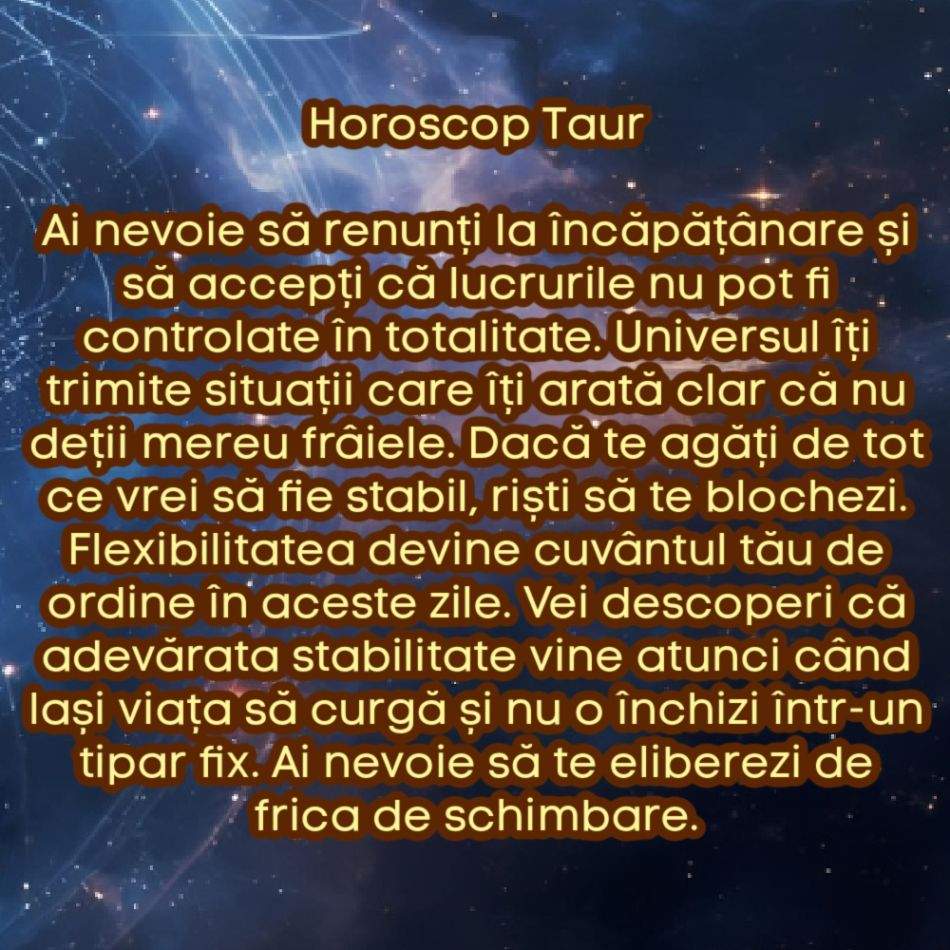 Horoscop Taur

Ai nevoie să renunți la încăpățânare și să accepți că lucrurile nu pot fi controlate în totalitate. Universul îți trimite situații care îți arată clar că nu deții mereu frâiele. Dacă te agăți de tot ce vrei să fie stabil, riști să te blochezi. Flexibilitatea devine cuvântul tău de ordine în aceste zile. Vei descoperi că adevărata stabilitate vine atunci când lași viața să curgă și nu o închizi într-un tipar fix. Ai nevoie să te eliberezi de frica de schimbare.